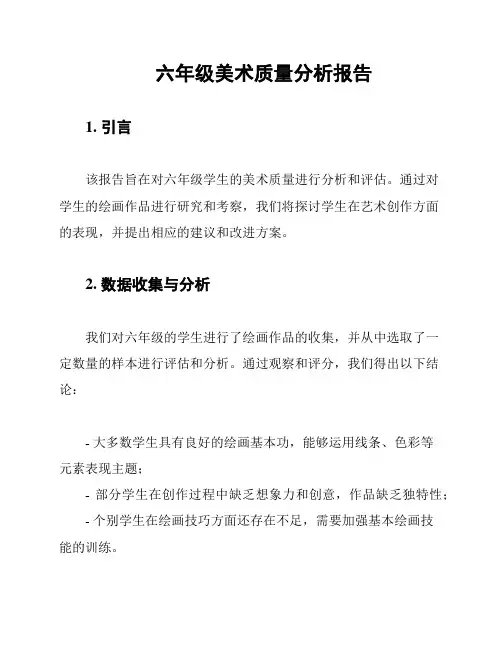 六年级美术质量分析报告

1. 引言

该报告旨在对六年级学生的美术质量进行分析和评估。通过对学生的绘画作品进行研究和考察，我们将探讨学生在艺术创作方面的表现，并提出相应的建议和改进方案。

2. 数据收集与分析

我们对六年级的学生进行了绘画作品的收集，并从中选取了一定数量的样本进行评估和分析。通过观察和评分，我们得出以下结论：

- 大多数学生具有良好的绘画基本功，能够运用线条、色彩等元素表现主题；
- 部分学生在创作过程中缺乏想象力和创意，作品缺乏独特性；
- 个别学生在绘画技巧方面还存在不足，需要加强基本绘画技能的训练。